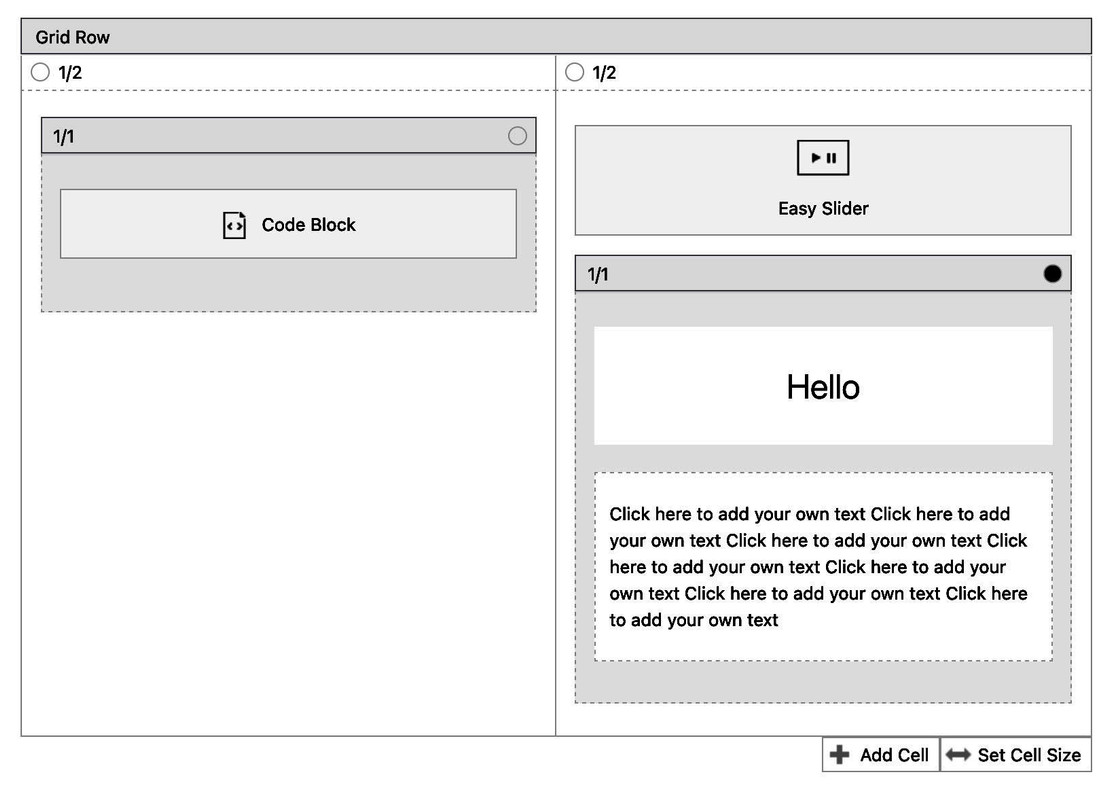 Grid Row

1/2

1/1

Code Block

1/2

Easy Slider

1/1

Hello

Click here to add your own text Click here to add your own text Click here to add your own text Click here to add your own text Click here to add your own text Click here to add your own text Click here to add your own text

Add Cell

Set Cell Size